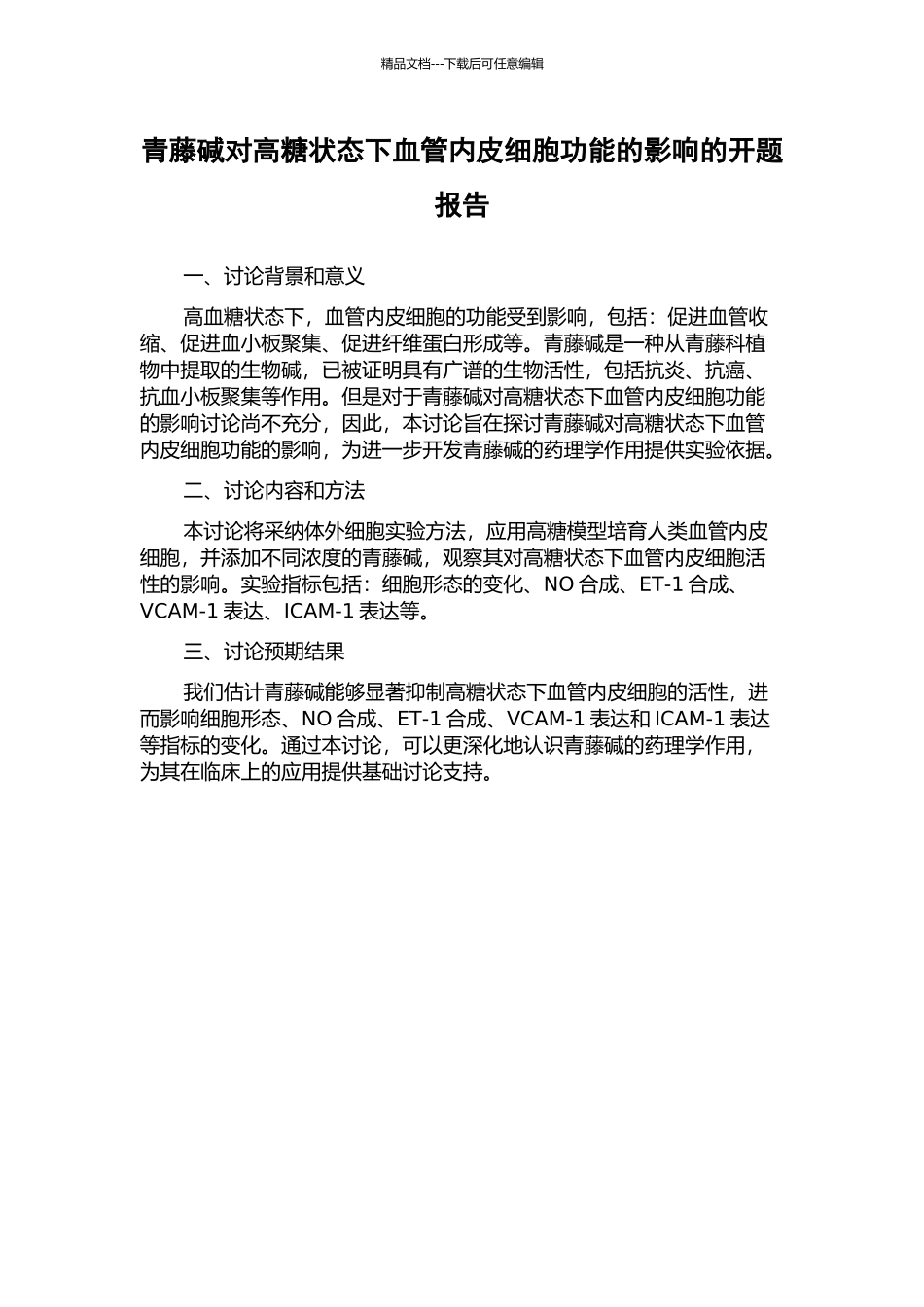 精品文档---下载后可任意编辑

青藤碱对高糖状态下血管内皮细胞功能的影响的开题报告

一、讨论背景和意义

高血糖状态下，血管内皮细胞的功能受到影响，包括：促进血管收缩、促进血小板聚集、促进纤维蛋白形成等。青藤碱是一种从青藤科植物中提取的生物碱，已被证明具有广谱的生物活性，包括抗炎、抗癌、抗血小板聚集等作用。但是对于青藤碱对高糖状态下血管内皮细胞功能的影响讨论尚不充分，因此，本讨论旨在探讨青藤碱对高糖状态下血管内皮细胞功能的影响，为进一步开发青藤碱的药理学作用提供实验依据。

二、讨论内容和方法

本讨论将采纳体外细胞实验方法，应用高糖模型培育人类血管内皮细胞，并添加不同浓度的青藤碱，观察其对高糖状态下血管内皮细胞活性的影响。实验指标包括：细胞形态的变化、NO 合成、ET-1 合成、VCAM-1 表达、ICAM-1 表达等。

三、讨论预期结果

我们估计青藤碱能够显著抑制高糖状态下血管内皮细胞的活性，进而影响细胞形态、NO 合成、ET-1 合成、VCAM-1 表达和 ICAM-1 表达等指标的变化。通过本讨论，可以更深化地认识青藤碱的药理学作用，为其在临床上的应用提供基础讨论支持。